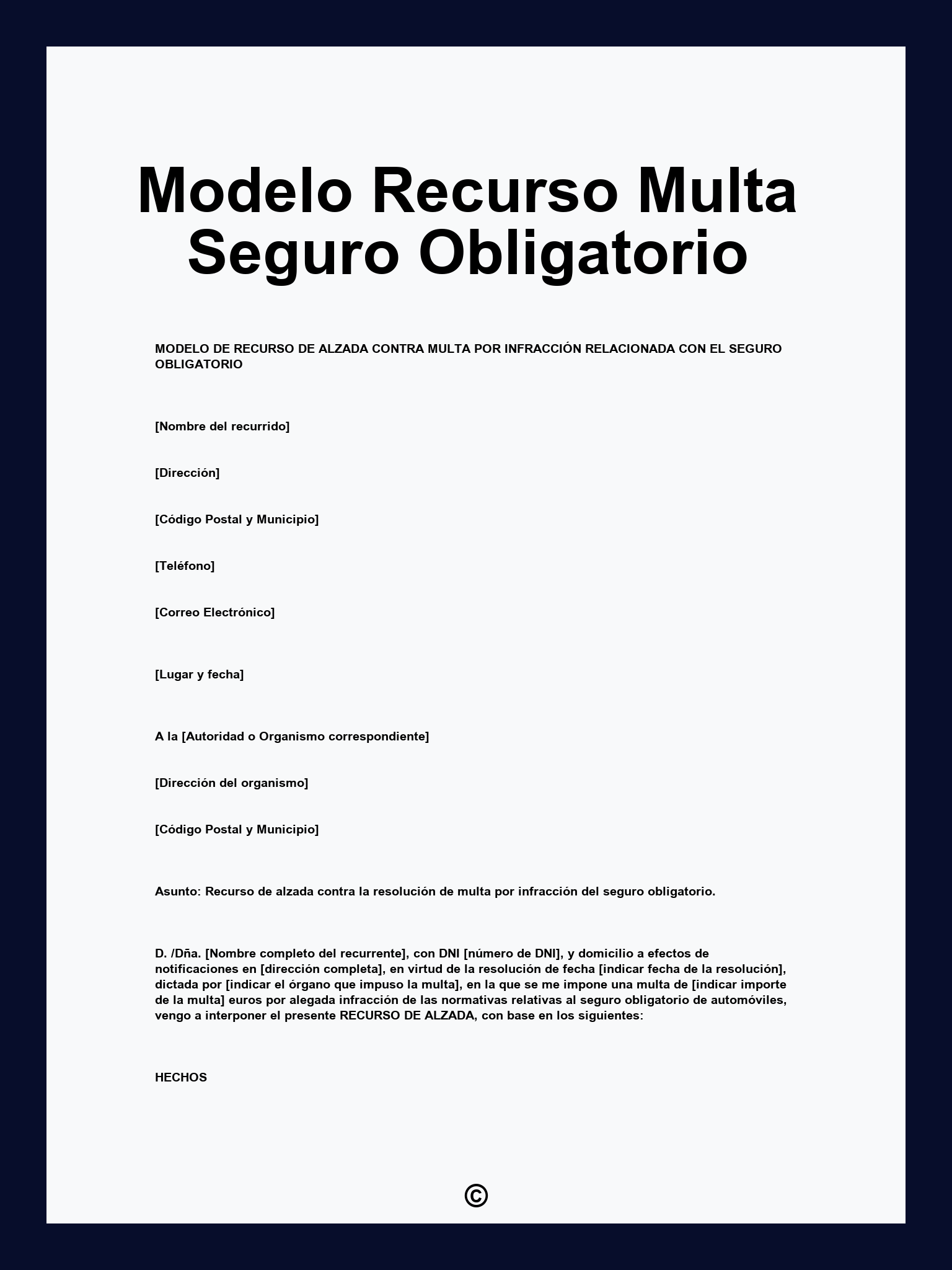 Modelo Recurso Multa Seguro Obligatorio

MODELO DE RECURSO DE ALZADA CONTRA MULTA POR INFRACCIÓN RELACIONADA CON EL SEGURO OBLIGATORIO

[Nombre del recurrido]

[Dirección]

[Código Postal y Municipio]

[Teléfono]

[Correo Electrónico]

[Lugar y fecha]

A la [Autoridad o Organismo correspondiente]

[Dirección del organismo]

[Código Postal y Municipio]

Asunto: Recurso de alzada contra la resolución de multa por infracción del seguro obligatorio.

D. /Dña. [Nombre completo del recurrente], con DNI [número de DNI], y domicilio a efectos de notificaciones en [dirección completa], en virtud de la resolución de fecha [indicar fecha de la resolución], dictada por [indicar el órgano que impuso la multa], en la que se me impone una multa de [indicar importe de la multa] euros por alegada infracción de las normativas relativas al seguro obligatorio de automóviles, vengo a interponer el presente RECURSO DE ALZADA, con base en los siguientes:

HECHOS

©